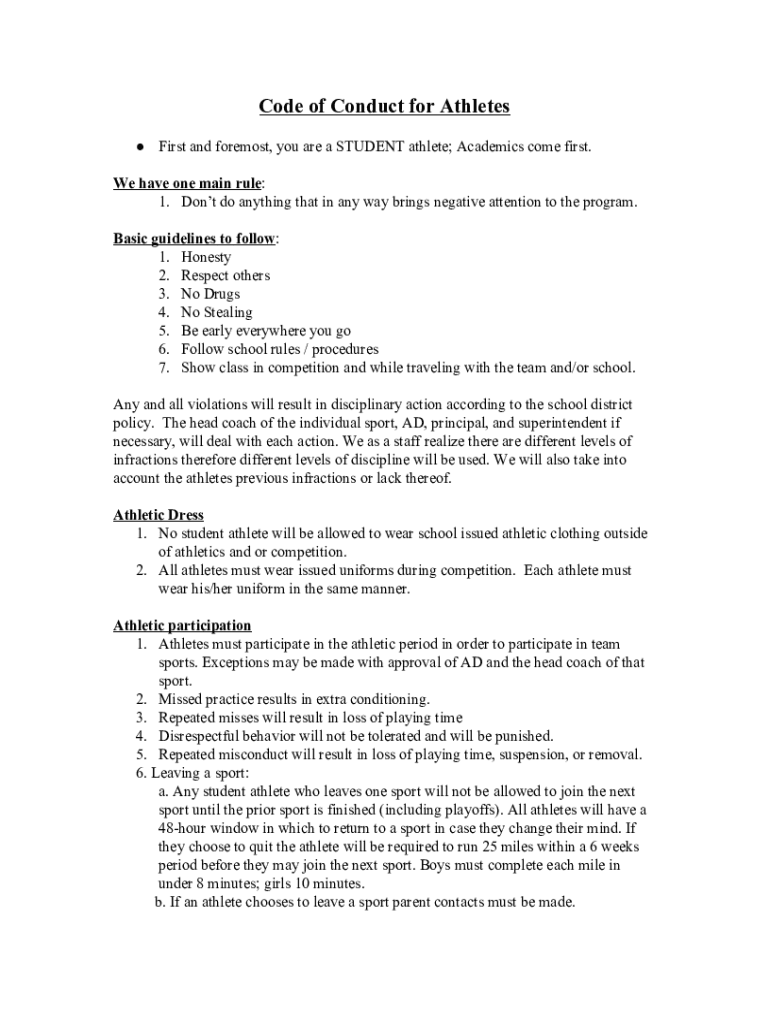 Code of Conduct for Athletes

● First and foremost, you are a STUDENT athlete; Academics come first.

We have one main rule:
1. Don't do anything that in any way brings negative attention to the program.

Basic guidelines to follow:
1. Honesty
2. Respect others
3. No Drugs
4. No Stealing
5. Be early everywhere you go
6. Follow school rules / procedures
7. Show class in competition and while traveling with the team and/or school.

Any and all violations will result in disciplinary action according to the school district policy. The head coach of the individual sport, AD, principal, and superintendent if necessary, will deal with each action. We as a staff realize there are different levels of infractions therefore different levels of discipline will be used. We will also take into account the athletes previous infractions or lack thereof.

Athletic Dress
1. No student athlete will be allowed to wear school issued athletic clothing outside of athletics and or competition.
2. All athletes must wear issued uniforms during competition. Each athlete must wear his/her uniform in the same manner.

Athletic participation
1. Athletes must participate in the athletic period in order to participate in team sports. Exceptions may be made with approval of AD and the head coach of that sport.
2. Missed practice results in extra conditioning.
3. Repeated misses will result in loss of playing time
4. Disrespectful behavior will not be tolerated and will be punished.
5. Repeated misconduct will result in loss of playing time, suspension, or removal.
6. Leaving a sport:
a. Any student athlete who leaves one sport will not be allowed to join the next sport until the prior sport is finished (including playoffs). All athletes will have a 48-hour window in which to return to a sport in case they change their mind. If they choose to quit the athlete will be required to run 25 miles within a 6 weeks period before they may join the next sport. Boys must complete each mile in under 8 minutes; girls 10 minutes.
b. If an athlete chooses to leave a sport parent contacts must be made.